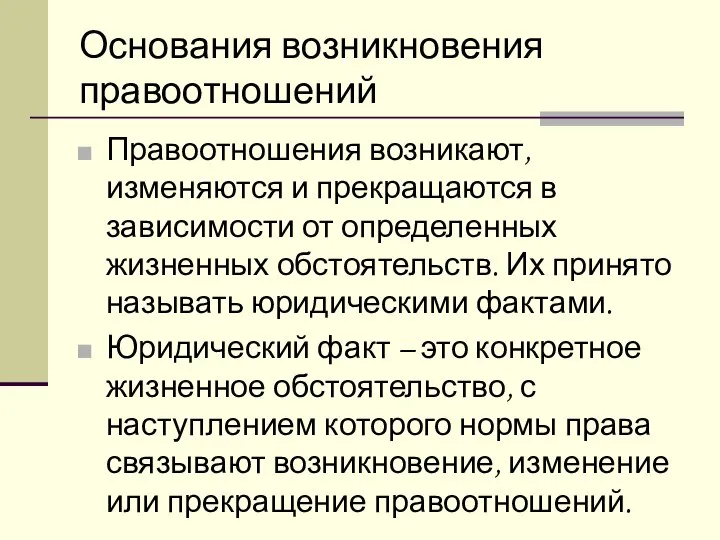 Основания возникновения правоотношений

Правоотношения возникают, изменяются и прекращаются в зависимости от определенных жизненных обстоятельств. Их принято называть юридическими фактами.

Юридический факт – это конкретное жизненное обстоятельство, с наступлением которого нормы права связывают возникновение, изменение или прекращение правоотношений.